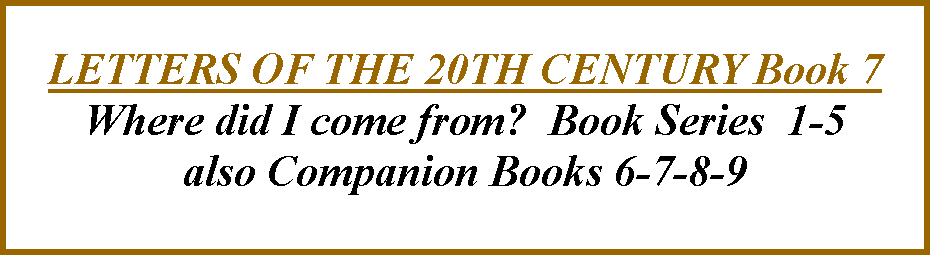 LETTERS OF THE 20TH CENTURY Book 7
Where did I come from? Book Series 1-5
also Companion Books 6-7-8-9